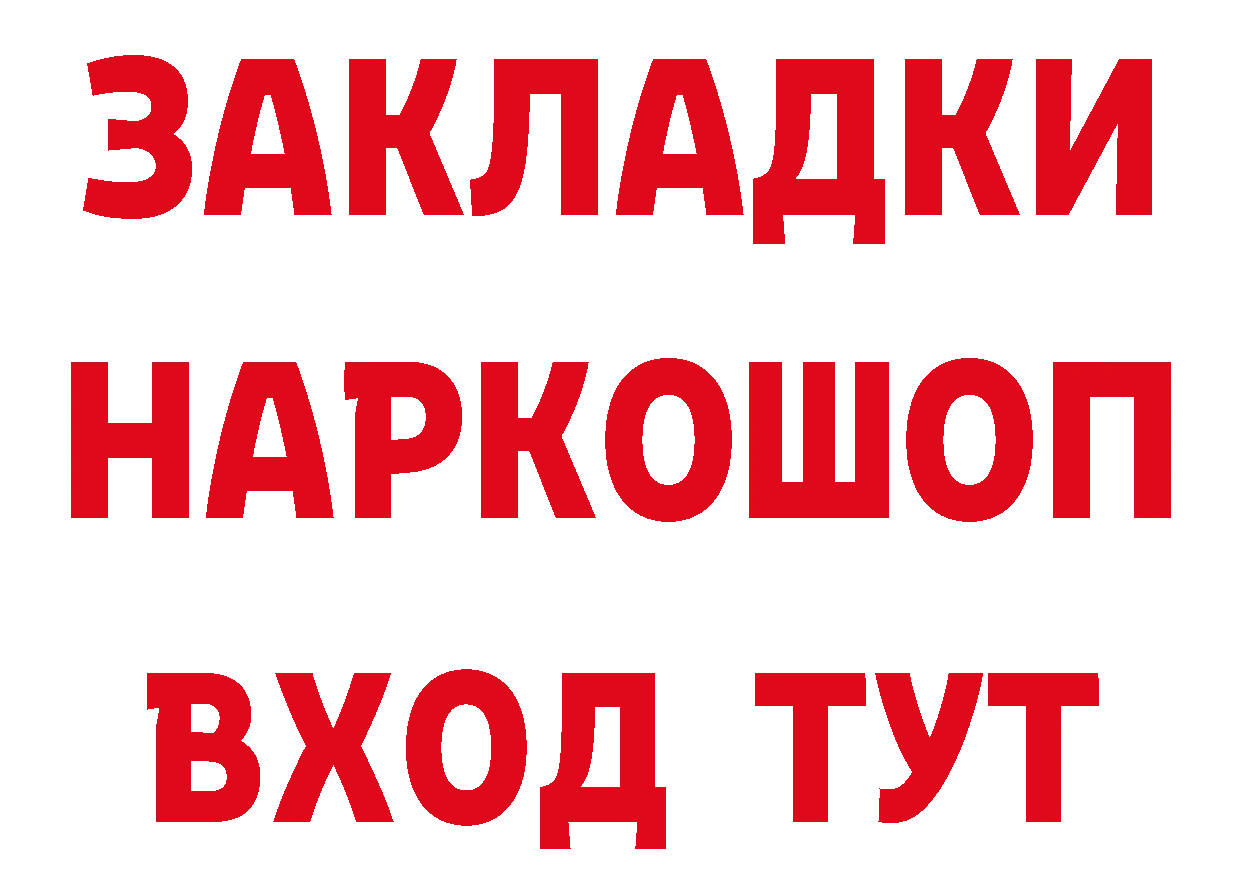 ЗАКЛАДКИ НАРКОШОП ВХОД ТУТ